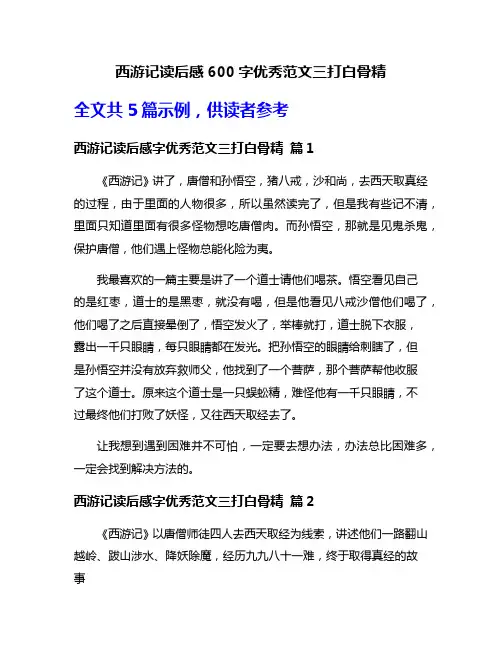 西游记读后感 600 字优秀范文三打白骨精

全文共 5 篇示例，供读者参考

西游记读后感字优秀范文三打白骨精 篇 1

《西游记》讲了，唐僧和孙悟空，猪八戒，沙和尚，去西天取真经的过程，由于里面的人物很多，所以虽然读完了，但是我有些记不清，里面只知道里面有很多怪物想吃唐僧肉。而孙悟空，那就是见鬼杀鬼，保护唐僧，他们遇上怪物总能化险为夷。

我最喜欢的一篇主要是讲了一个道士请他们喝茶。悟空看见自己的是红枣，道士的是黑枣，就没有喝，但是他看见八戒沙僧他们喝了，他们喝了之后直接晕倒了，悟空发火了，举棒就打，道士脱下衣服，露出一千只眼睛，每只眼睛都在发光。把孙悟空的眼睛给刺瞎了，但是孙悟空并没有放弃救师父，他找到了一个菩萨，那个菩萨帮他收服了这个道士。原来这个道士是一只蜈蚣精，难怪他有一千只眼睛，不过最终他们打败了妖怪，又往西天取经去了。

让我想到遇到困难并不可怕，一定要去想办法，办法总比困难多，一定会找到解决方法的。

西游记读后感字优秀范文三打白骨精 篇 2

《西游记》以唐僧师徒四人去西天取经为线索，讲述他们一路翻山越岭、跋山涉水、降妖除魔，经历九九八十一难，终于取得真经的故事